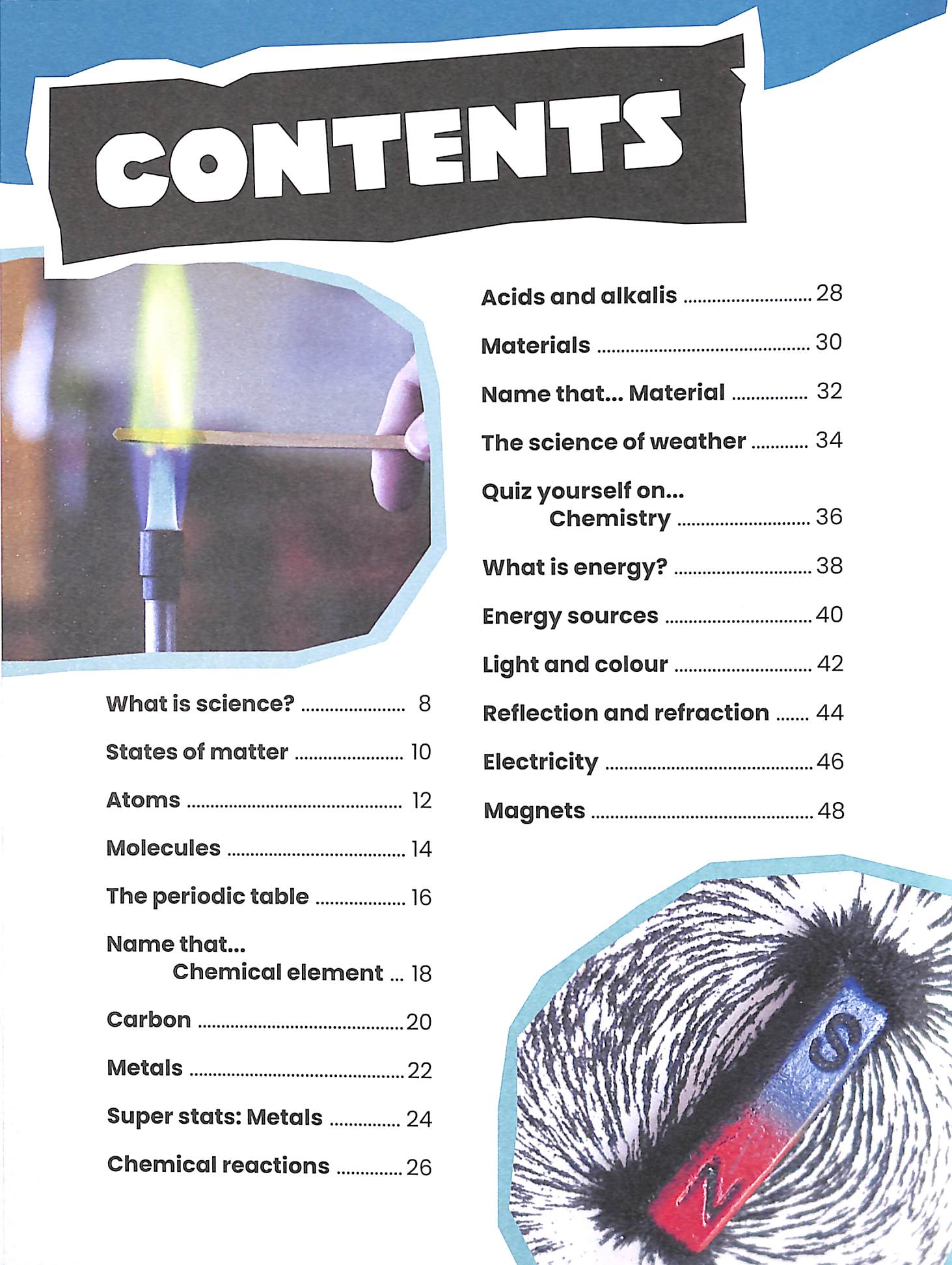 CONTENTS

What is science? 8

States of matter 10

Atoms 12

Molecules 14

The periodic table 16

Name that... Chemical element 18

Carbon 20

Metals 22

Super stats: Metals 24

Chemical reactions 26

Acids and alkalis 28

Materials 30

Name that... Material 32

The science of weather 34

Quiz yourself on... Chemistry 36

What is energy? 38

Energy sources 40

Light and colour 42

Reflection and refraction 44

Electricity 46

Magnets 48

S

N